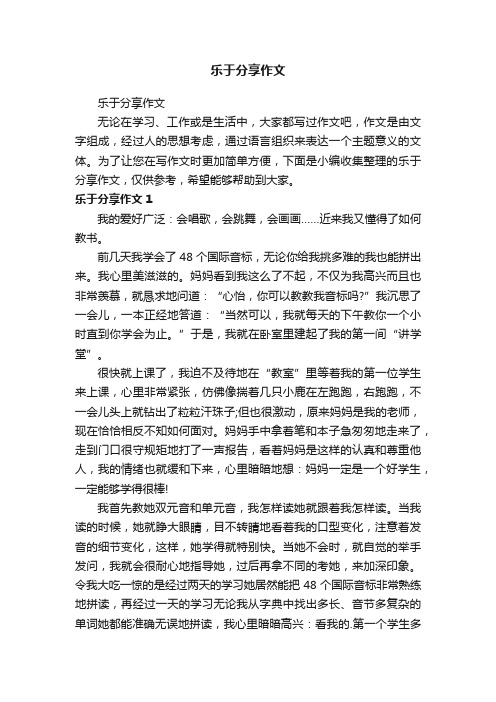 乐于分享作文

乐于分享作文

无论在学习、工作或是生活中，大家都写过作文吧，作文是由文字组成，经过人的思想考虑，通过语言组织来表达一个主题意义的文体。为了让您在写作文时更加简单方便，下面是小编收集整理的乐于分享作文，仅供参考，希望能够帮助到大家。

乐于分享作文 1

我的爱好广泛：会唱歌，会跳舞，会画画……近来我又懂得了如何教书。

前几天我学会了 48 个国际音标，无论你给我挑多难的我也能拼出来。我心里美滋滋的。妈妈看到我这么了不起，不仅为我高兴而且也非常羡慕，就恳求地问道：“心怡，你可以教教我音标吗?”我沉思了一会儿，一本正经地答道：“当然可以，我就每天的下午教你一个小时直到你学会为止。”于是，我就在卧室里建起了我的第一间“讲学堂”。

很快就上课了，我迫不及待地在“教室”里等着我的第一位学生来上课，心里非常紧张，仿佛像揣着几只小鹿在左跑跑，右跑跑，不一会儿头上就钻出了粒粒汗珠子;但也很激动，原来妈妈是我的老师，现在恰恰相反不知如何面对。妈妈手中拿着笔和本子急匆匆地走来了，走到门口很守规矩地打了一声报告，看着妈妈是这样的认真和尊重他人，我的情绪也就缓和下来，心里暗暗地想：妈妈一定是一个好学生，一定能够学得很棒!

我首先教她双元音和单元音，我怎样读她就跟着我怎样读。当我读的时候，她就睁大眼睛，目不转睛地看着我的口型变化，注意着发音的细节变化，这样，她学得就特别快。当她不会时，就自觉的举手发问，我就会很耐心地指导她，过后再拿不同的考她，来加深印象。令我大吃一惊的是经过两天的学习她居然能把 48 个国际音标非常熟练地拼读，再经过一天的学习无论我从字典中找出多长、音节多复杂的单词她都能准确无误地拼读，我心里暗暗高兴：看我的.第一个学生多